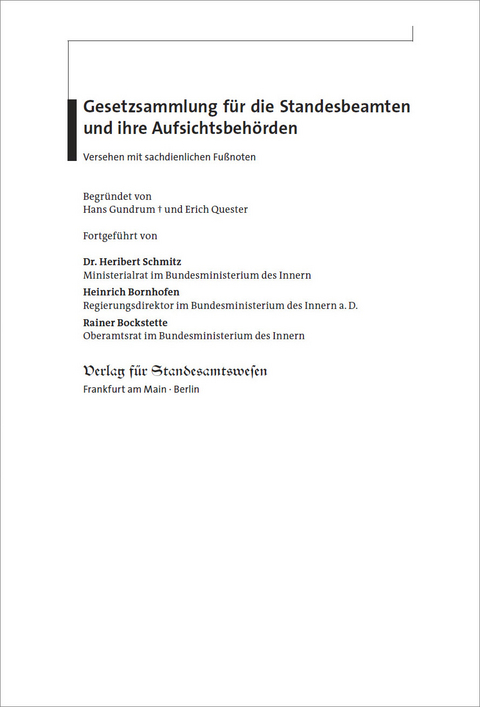 Gesetzsammlung für die Standesbeamten und ihre Aufsichtsbehörden

Versehen mit sachdienlichen Fußnoten

Begründet von
Hans Gundrum † und Erich Quester

Fortgeführt von

Dr. Heribert Schmitz
Ministerialrat im Bundesministerium des Innern

Heinrich Bornhofen
Regierungsdirektor im Bundesministerium des Innern a. D.

Rainer Bockstette
Oberamtsrat im Bundesministerium des Innern

Verlag für Standesamtswesen
Frankfurt am Main · Berlin